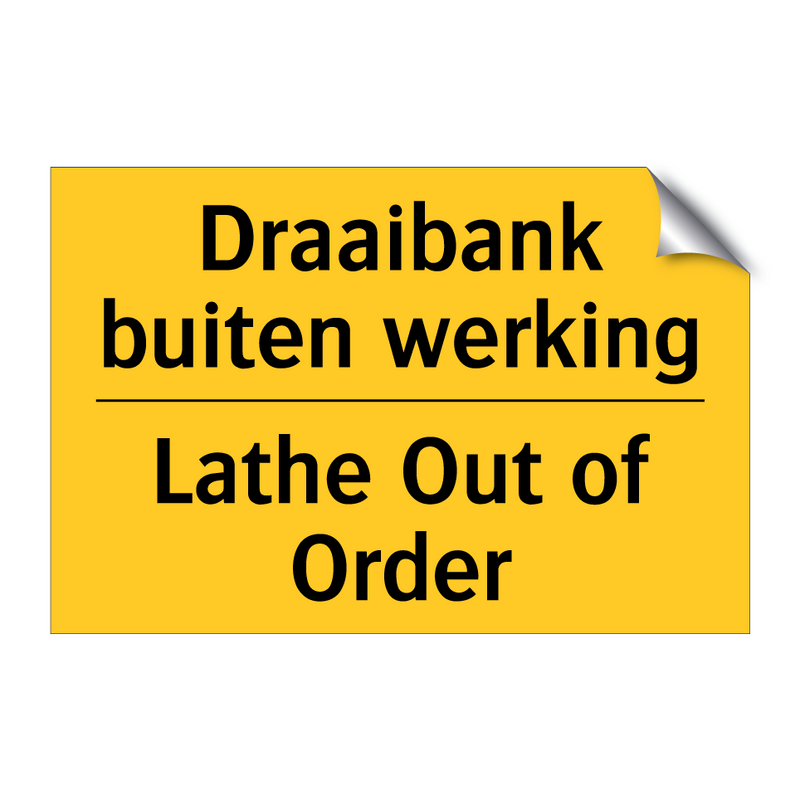 Draaibank buiten werking

Lathe Out of Order